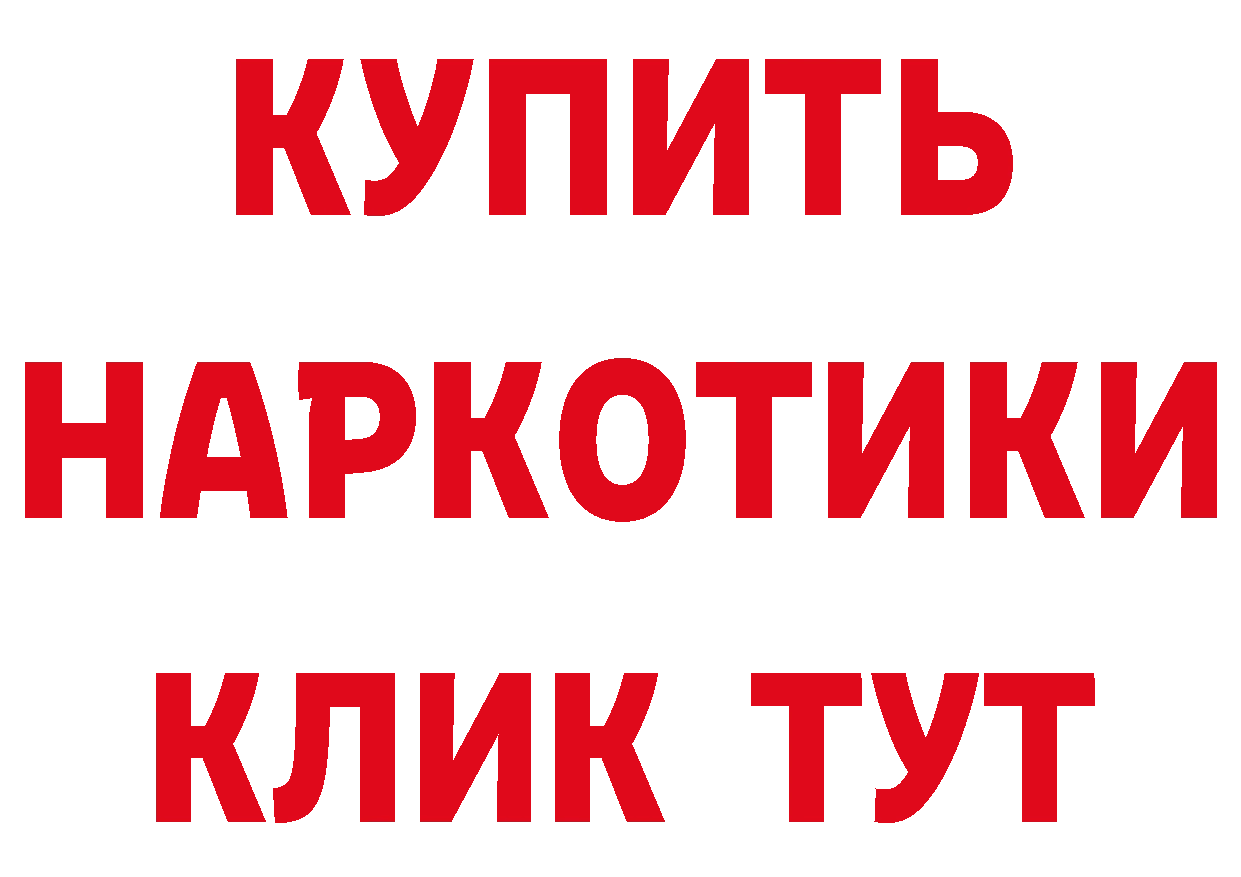 КУПИТЬ НАРКОТИКИ КЛИК ТУТ